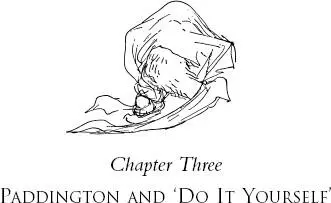 Chapter Three

PADDINGTON AND 'DO IT YOURSELF'